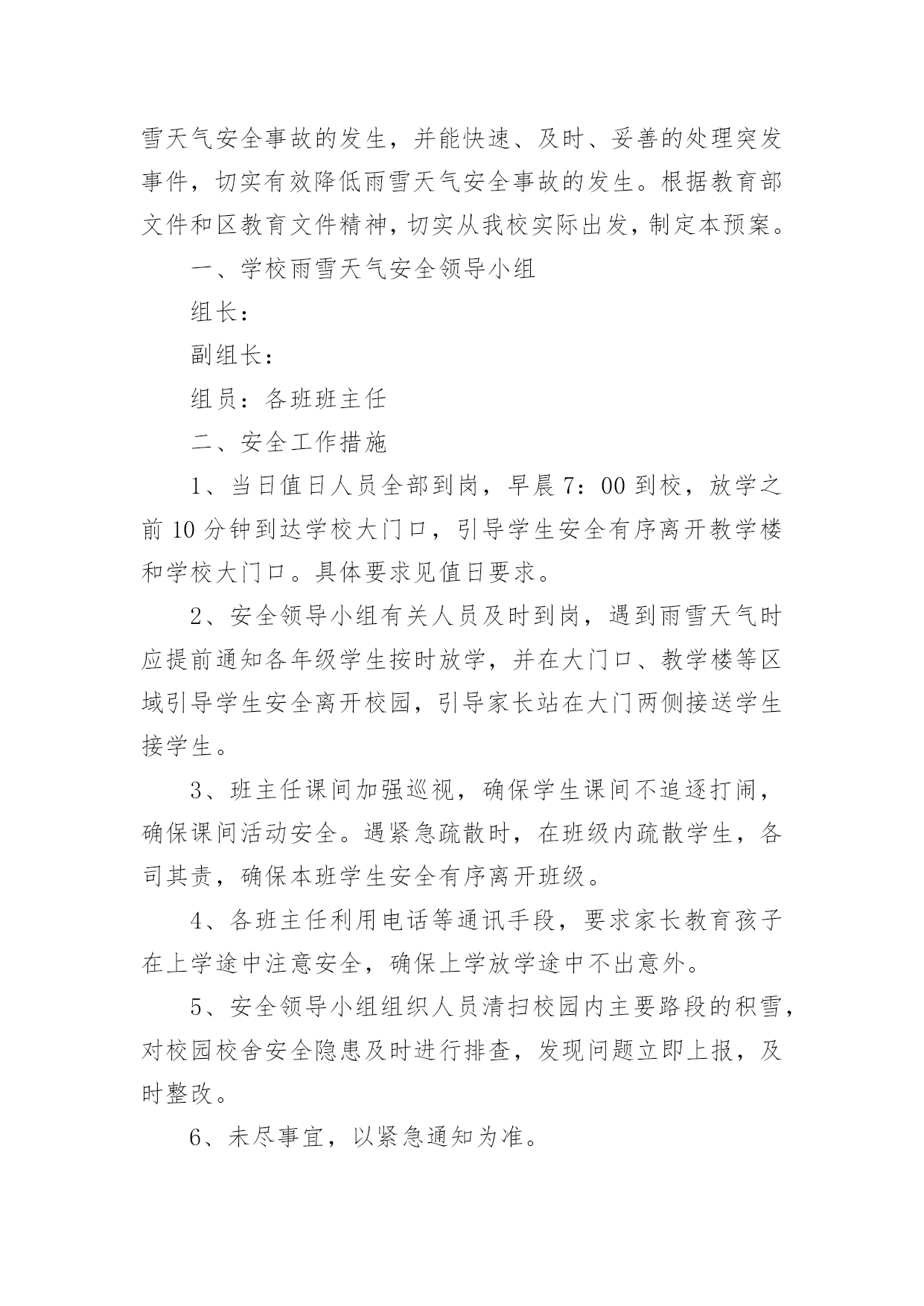 雪天气安全事故的发生，并能快速、及时、妥善的处理突发事件，切实有效降低雨雪天气安全事故的发生。根据教育部文件和区教育文件精神，切实从我校实际出发，制定本预案。

一、学校雨雪天气安全领导小组

组长：

副组长：

组员：各班班主任

二、安全工作措施

1、当日值日人员全部到岗，早晨7：00到校，放学之前10分钟到达学校大门口，引导学生安全有序离开教学楼和学校大门口。具体要求见值日要求。

2、安全领导小组有关人员及时到岗，遇到雨雪天气时应提前通知各年级学生按时放学，并在大门口、教学楼等区域引导学生安全离开校园，引导家长站在大门两侧接送学生接学生。

3、班主任课间加强巡视，确保学生课间不追逐打闹，确保课间活动安全。遇紧急疏散时，在班级内疏散学生，各司其责，确保本班学生安全有序离开班级。

4、各班主任利用电话等通讯手段，要求家长教育孩子在上学途中注意安全，确保上学放学途中不出意外。

5、安全领导小组组织人员清扫校园内主要路段的积雪，对校园校舍安全隐患及时进行排查，发现问题立即上报，及时整改。

6、未尽事宜，以紧急通知为准。